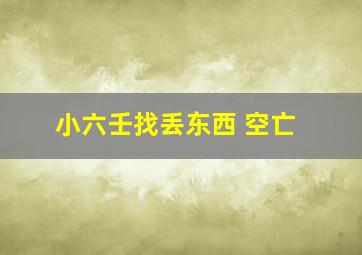 小六壬找丢东西 空亡